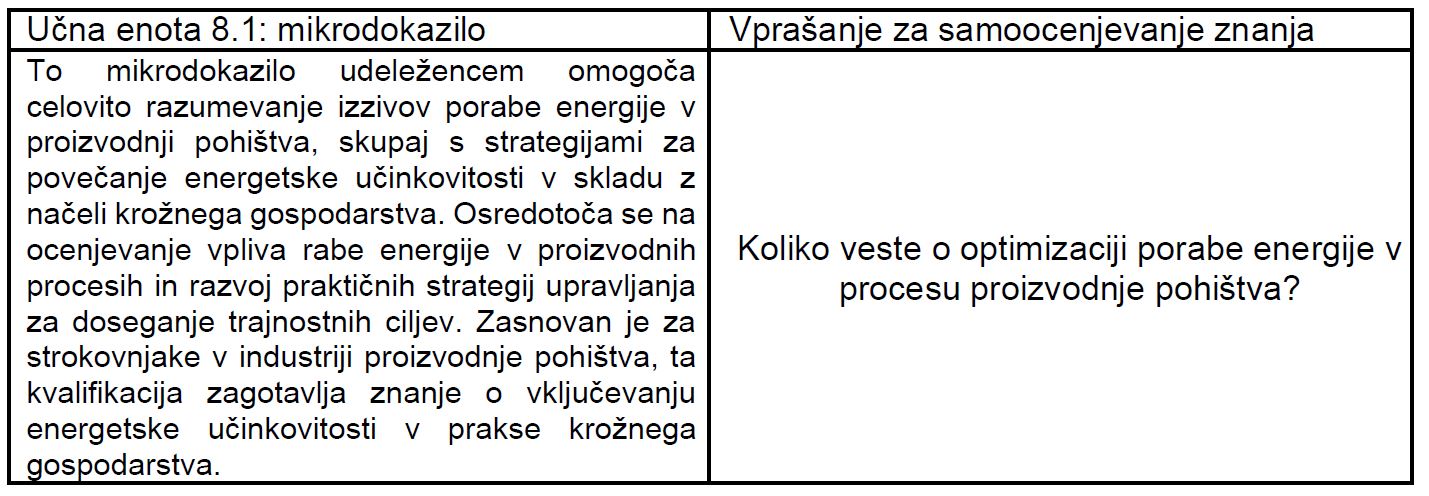 | Učna enota 8.1: mikrodokazilo | Vprašanje za samoocenjevanje znanja |
|---|---|
| To mikrodokazilo udeležencem omogoča celovito razumevanje izzivov porabe energije v proizvodnji pohištva, skupaj s strategijami za povečanje energetske učinkovitosti v skladu z načeli krožnega gospodarstva. Osredotoča se na ocenjevanje vpliva rabe energije v proizvodnih procesih in razvoj praktičnih strategij upravljanja za doseganje trajnostnih ciljev. Zasnovan je za strokovnjake v industriji proizvodnje pohištva, ta kvalifikacija zagotavlja znanje o vključevanju energetske učinkovitosti v prakse krožnega gospodarstva. | Koliko veste o optimizaciji porabe energije v procesu proizvodnje pohištva? |